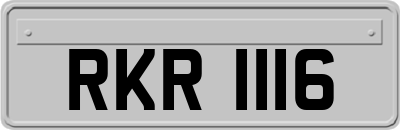 RKR 1116